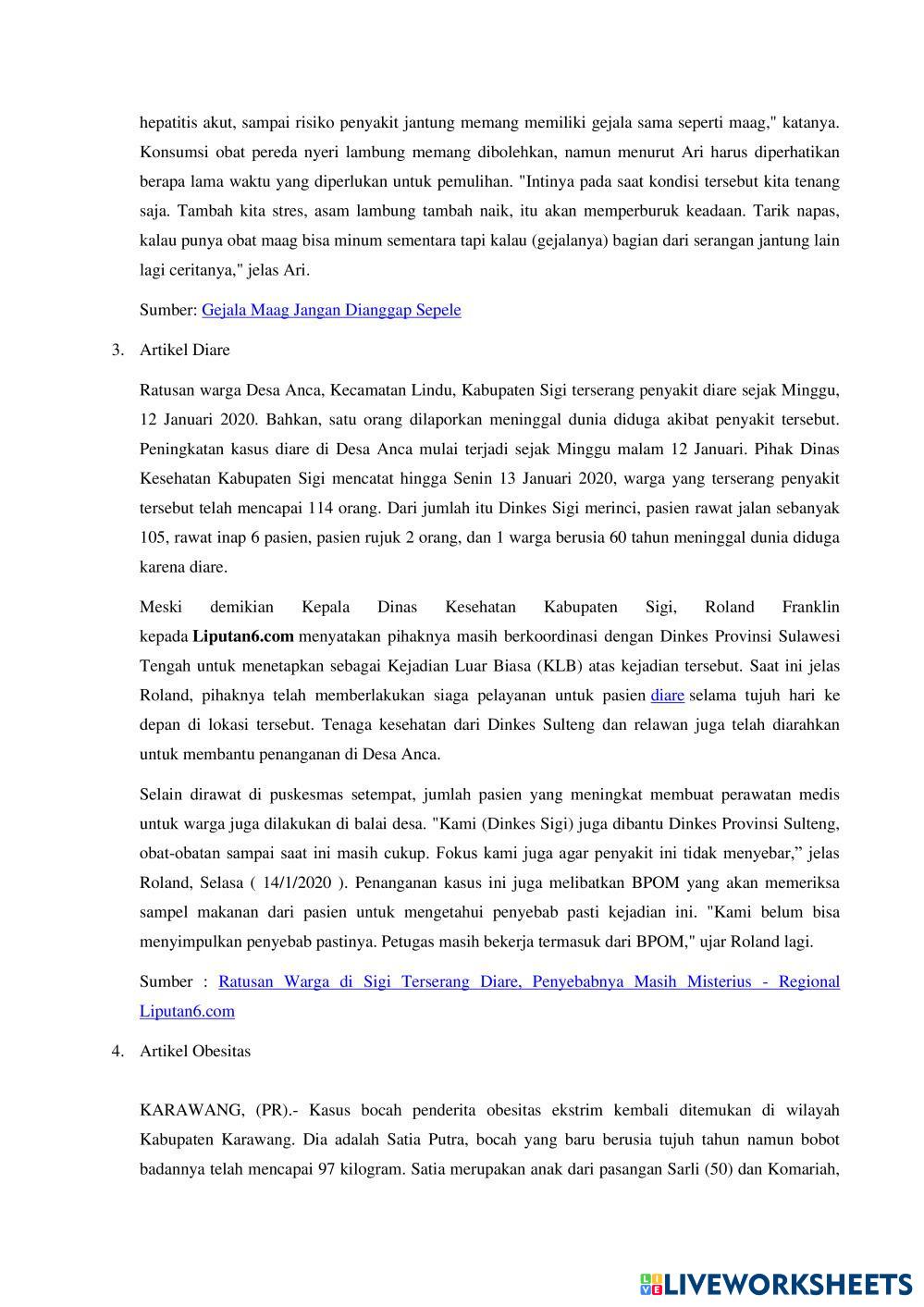 hepatitis akut, sampai risiko penyakit jantung memang memiliki gejala sama seperti maag," katanya. Konsumsi obat pereda nyeri lambung memang dibolehkan, namun menurut Ari harus diperhatikan berapa lama waktu yang diperlukan untuk pemulihan. "Intinya pada saat kondisi tersebut kita tenang saja. Tambah kita stres, asam lambung tambah naik, itu akan memperburuk keadaan. Tarik napas, kalau punya obat maag bisa minum sementara tapi kalau (gejalanya) bagian dari serangan jantung lain lagi ceritanya," jelas Ari.

Sumber: Gejala Maag Jangan Dianggap Sepele

3. Artikel Diare

Ratusan warga Desa Anca, Kecamatan Lindu, Kabupaten Sigi terserang penyakit diare sejak Minggu, 12 Januari 2020. Bahkan, satu orang dilaporkan meninggal dunia diduga akibat penyakit tersebut. Peningkatan kasus diare di Desa Anca mulai terjadi sejak Minggu malam 12 Januari. Pihak Dinas Kesehatan Kabupaten Sigi mencatat hingga Senin 13 Januari 2020, warga yang terserang penyakit tersebut telah mencapai 114 orang. Dari jumlah itu Dinkes Sigi merinci, pasien rawat jalan sebanyak 105, rawat inap 6 pasien, pasien rujuk 2 orang, dan 1 warga berusia 60 tahun meninggal dunia diduga karena diare.

Meski demikian Kepala Dinas Kesehatan Kabupaten Sigi, Roland Franklin kepada Liputan6.com menyatakan pihaknya masih berkoordinasi dengan Dinkes Provinsi Sulawesi Tengah untuk menetapkan sebagai Kejadian Luar Biasa (KLB) atas kejadian tersebut. Saat ini jelas Roland, pihaknya telah memberlakukan siaga pelayanan untuk pasien diare selama tujuh hari ke depan di lokasi tersebut. Tenaga kesehatan dari Dinkes Sulteng dan relawan juga telah diarahkan untuk membantu penanganan di Desa Anca.

Selain dirawat di puskesmas setempat, jumlah pasien yang meningkat membuat perawatan medis untuk warga juga dilakukan di balai desa. "Kami (Dinkes Sigi) juga dibantu Dinkes Provinsi Sulteng, obat-obatan sampai saat ini masih cukup. Fokus kami juga agar penyakit ini tidak menyebar,” jelas Roland, Selasa ( 14/1/2020 ). Penanganan kasus ini juga melibatkan BPOM yang akan memeriksa sampel makanan dari pasien untuk mengetahui penyebab pasti kejadian ini. "Kami belum bisa menyimpulkan penyebab pastinya. Petugas masih bekerja termasuk dari BPOM," ujar Roland lagi.

Sumber : Ratusan Warga di Sigi Terserang Diare, Penyebabnya Masih Misterius - Regional Liputan6.com

4. Artikel Obesitas

KARAWANG, (PR).- Kasus bocah penderita obesitas ekstrim kembali ditemukan di wilayah Kabupaten Karawang. Dia adalah Satia Putra, bocah yang baru berusia tujuh tahun namun bobot badannya telah mencapai 97 kilogram. Satia merupakan anak dari pasangan Sarli (50) dan Komariah,

LIVEWORKSHEETS